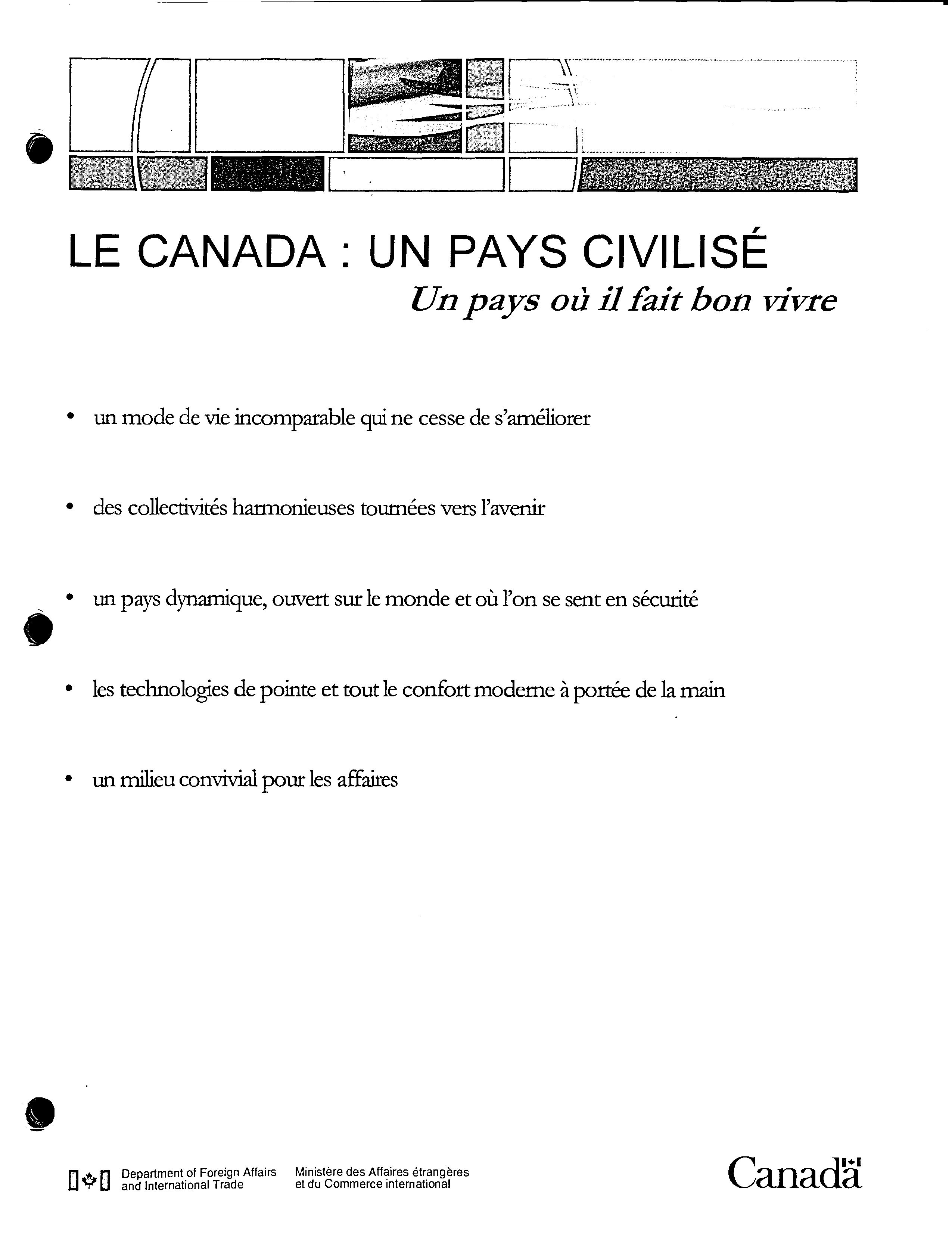 LE CANADA : UN PAYS CIVILISÉ
Un pays où il fait bon vivre

• un mode de vie incomparable qui ne cesse de s'améliorer

• des collectivités harmonieuses tournées vers l'avenir

• un pays dynamique, ouvert sur le monde et où l'on se sent en sécurité

• les technologies de pointe et tout le confort moderne à portée de la main

• un milieu convivial pour les affaires

Department of Foreign Affairs and International Trade

Ministère des Affaires étrangères et du Commerce international

Canada